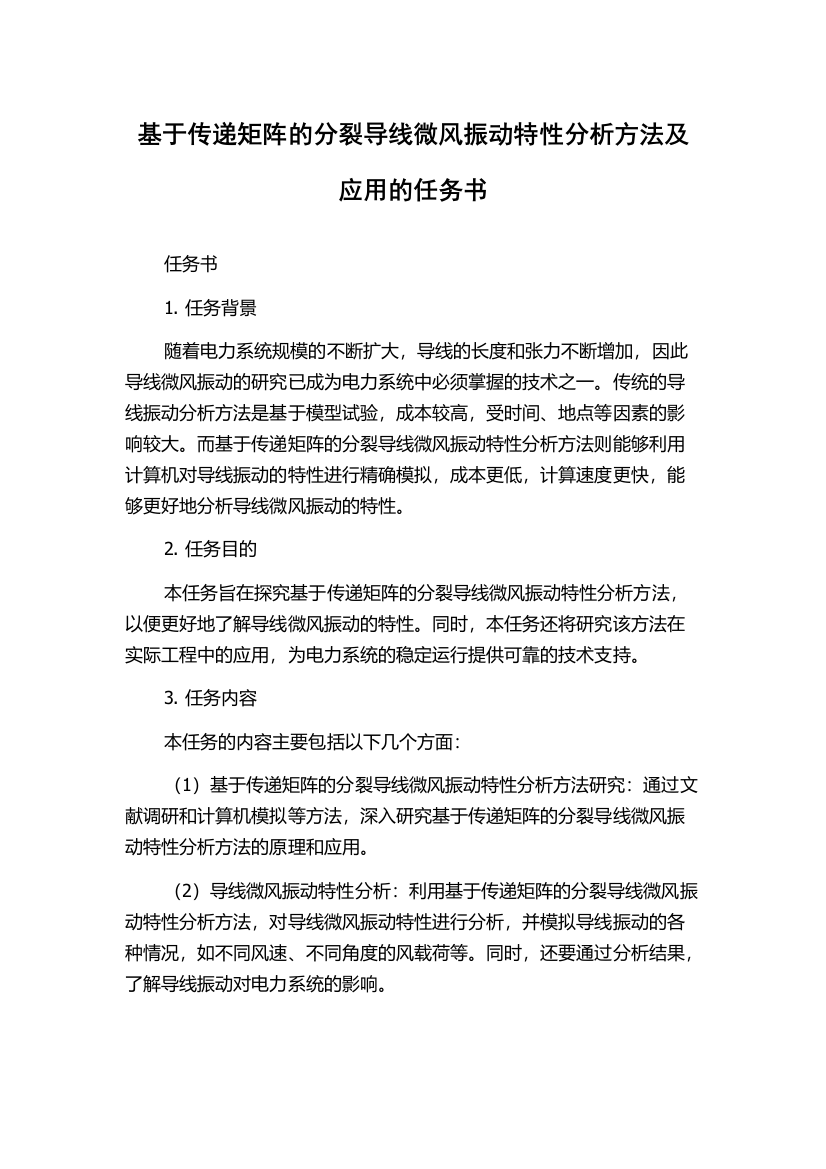 基于传递矩阵的分裂导线微风振动特性分析方法及应用的任务书

任务书

1. 任务背景

随着电力系统规模的不断扩大，导线的长度和张力不断增加，因此导线微风振动的研究已成为电力系统中必须掌握的技术之一。传统的导线振动分析方法是基于模型试验，成本较高，受时间、地点等因素的影响较大。而基于传递矩阵的分裂导线微风振动特性分析方法则能够利用计算机对导线振动的特性进行精确模拟，成本更低，计算速度更快，能够更好地分析导线微风振动的特性。

2. 任务目的

本任务旨在探究基于传递矩阵的分裂导线微风振动特性分析方法，以便更好地了解导线微风振动的特性。同时，本任务还将研究该方法在实际工程中的应用，为电力系统的稳定运行提供可靠的技术支持。

3. 任务内容

本任务的内容主要包括以下几个方面:

（1）基于传递矩阵的分裂导线微风振动特性分析方法研究：通过文献调研和计算机模拟等方法，深入研究基于传递矩阵的分裂导线微风振动特性分析方法的原理和应用。

（2）导线微风振动特性分析：利用基于传递矩阵的分裂导线微风振动特性分析方法，对导线微风振动特性进行分析，并模拟导线振动的各种情况，如不同风速、不同角度的风载荷等。同时，还要通过分析结果，了解导线振动对电力系统的影响。